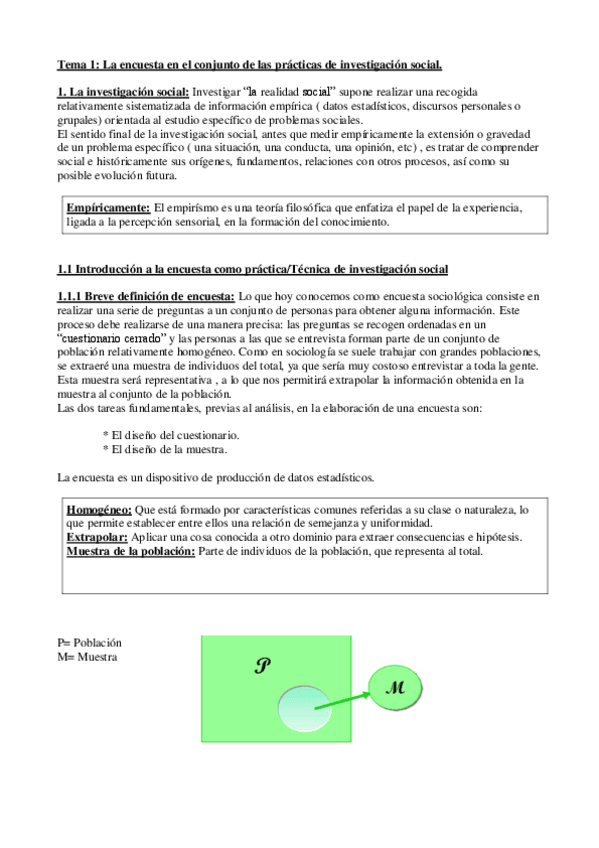 Tema 1: La encuesta en el conjunto de las prácticas de investigación social.

1. La investigación social: Investigar "la realidad social" supone realizar una recogida relativamente sistematizada de información empírica ( datos estadísticos, discursos personales o grupales) orientada al estudio específico de problemas sociales.
El sentido final de la investigación social, antes que medir empíricamente la extensión o gravedad de un problema específico ( una situación, una conducta, una opinión, etc) , es tratar de comprender social e históricamente sus orígenes, fundamentos, relaciones con otros procesos, así como su posible evolución futura.

Empíricamente: El empirísmo es una teoría filosófica que enfatiza el papel de la experiencia, ligada a la percepción sensorial, en la formación del conocimiento.

1.1 Introducción a la encuesta como práctica/Técnica de investigación social

1.1.1 Breve definición de encuesta: Lo que hoy conocemos como encuesta sociológica consiste en realizar una serie de preguntas a un conjunto de personas para obtener alguna información. Este proceso debe realizarse de una manera precisa: las preguntas se recogen ordenadas en un "cuestionario cerrado" y las personas a las que se entrevista forman parte de un conjunto de población relativamente homogéneo. Como en sociología se suele trabajar con grandes poblaciones, se extraeré una muestra de individuos del total, ya que sería muy costoso entrevistar a toda la gente. Esta muestra será representativa , a lo que nos permitirá extrapolar la información obtenida en la muestra al conjunto de la población.
Las dos tareas fundamentales, previas al análisis, en la elaboración de una encuesta son:

* El diseño del cuestionario.
* El diseño de la muestra.

La encuesta es un dispositivo de producción de datos estadísticos.

Homogéneo: Que está formado por características comunes referidas a su clase o naturaleza, lo que permite establecer entre ellos una relación de semejanza y uniformidad.
Extrapolar: Aplicar una cosa conocida a otro dominio para extraer consecuencias e hipótesis.
Muestra de la población: Parte de individuos de la población, que representa al total.

P= Población
M= Muestra

P

M